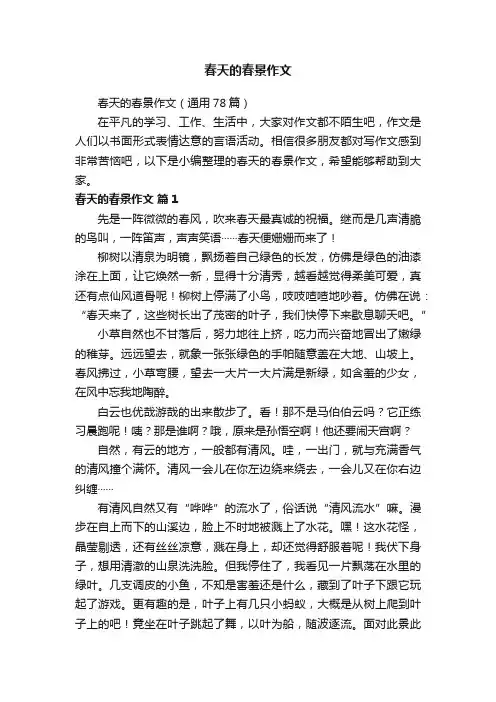 春天的春景作文

春天的春景作文（通用 78 篇）

在平凡的学习、工作、生活中，大家对作文都不陌生吧，作文是人们以书面形式表情达意的言语活动。相信很多朋友都对写作文感到非常苦恼吧，以下是小编整理的春天的春景作文，希望能够帮助到大家。

春天的春景作文 篇 1

先是一阵微微的春风，吹来春天最真诚的祝福。继而是几声清脆的鸟叫，一阵笛声，声声笑语……春天便姗姗而来了！

柳树以清泉为明镜，飘扬着自己绿色的长发，仿佛是绿色的油漆涂在上面，让它焕然一新，显得十分清秀，越看越觉得柔美可爱，真还有点仙风道骨呢！柳树上停满了小鸟，吱吱喳喳地吵着。仿佛在说：“春天来了，这些树长出了茂密的叶子，我们快停下来歇息聊天吧。”

小草自然也不甘落后，努力地往上挤，吃力而兴奋地冒出了嫩绿的稚芽。远远望去，就象一张张绿色的手帕随意盖在大地、山坡上。春风拂过，小草弯腰，望去一大片一大片满是新绿，如含羞的少女，在风中忘我地陶醉。

白云也优哉游哉的出来散步了。看！那不是马伯伯云吗？它正练习晨跑呢！咦？那是谁啊？哦，原来是孙悟空啊！他还要闹天宫啊？

自然，有云的地方，一般都有清风。哇，一出门，就与充满香气的清风撞个满怀。清风一会儿在你左边绕来绕去，一会儿又在你右边纠缠……

有清风自然又有“哗哗”的流水了，俗话说“清风流水”嘛。漫步在自上而下的山溪边，脸上不时地被溅上了水花。嘿！这水花怪，晶莹剔透，还有丝丝凉意，溅在身上，却还觉得舒服着呢！我伏下身子，想用清澈的山泉洗洗脸。但我停住了，我看见一片飘荡在水里的绿叶。几支调皮的小鱼，不知是害羞还是什么，藏到了叶子下跟它玩起了游戏。更有趣的是，叶子上有几只小蚂蚁，大概是从树上爬到叶子上的吧！竟坐在叶子跳起了舞，以叶为船，随波逐流。面对此景此